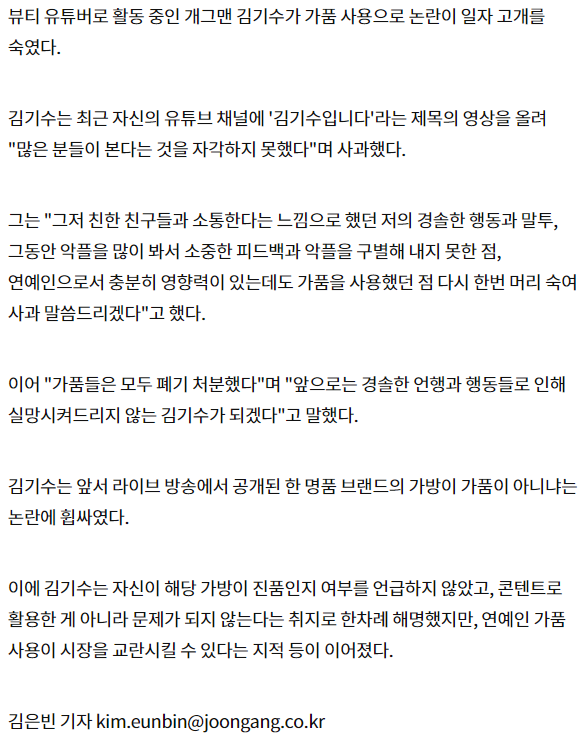 뷰티 유튜버로 활동 중인 개그맨 김기수가 가품 사용으로 논란이 일자 고개를 숙였다.

김기수는 최근 자신의 유튜브 채널에 '김기수입니다'라는 제목의 영상을 올려 "많은 분들이 본다는 것을 자각하지 못했다"며 사과했다.

그는 "그저 친한 친구들과 소통한다는 느낌으로 했던 저의 경솔한 행동과 말투, 그동안 악플을 많이 봐서 소중한 피드백과 악플을 구별해 내지 못한 점, 연예인으로서 충분히 영향력이 있는데도 가품을 사용했던 점 다시 한번 머리 숙여 사과 말씀드리겠다"고 했다.

이어 "가품들은 모두 폐기 처분했다"며 "앞으로는 경솔한 언행과 행동들로 인해 실망시켜드리지 않는 김기수가 되겠다"고 말했다.

김기수는 앞서 라이브 방송에서 공개된 한 명품 브랜드의 가방이 가품이 아니냐는 논란에 휩싸였다.

이에 김기수는 자신이 해당 가방이 진품인지 여부를 언급하지 않았고, 콘텐트로 활용한 게 아니라 문제가 되지 않는다는 취지로 한차례 해명했지만, 연예인 가품 사용이 시장을 교란시킬 수 있다는 지적 등이 이어졌다.

김은빈 기자 kim.eunbin@joongang.co.kr